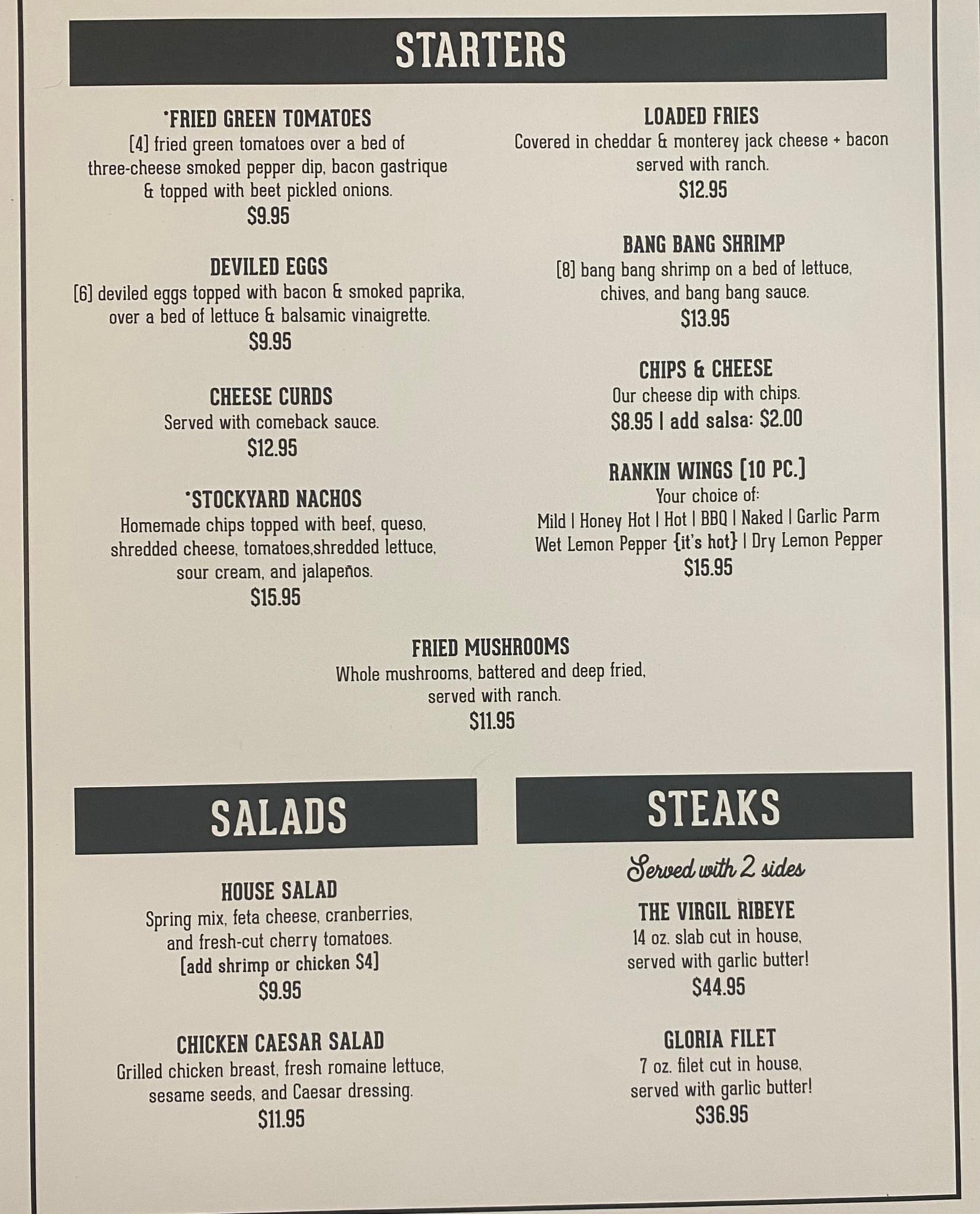 STARTERS

*FRIED GREEN TOMATOES
[4] fried green tomatoes over a bed of three-cheese smoked pepper dip, bacon gastrique & topped with beet pickled onions.
$9.95

DEVILED EGGS
[6] deviled eggs topped with bacon & smoked paprika, over a bed of lettuce & balsamic vinaigrette.
$9.95

CHEESE CURDS
Served with comeback sauce.
$12.95

*STOCKYARD NACHOS
Homemade chips topped with beef, queso, shredded cheese, tomatoes,shredded lettuce, sour cream, and jalapeños.
$15.95

LOADED FRIES
Covered in cheddar & monterey jack cheese + bacon served with ranch.
$12.95

BANG BANG SHRIMP
[8] bang bang shrimp on a bed of lettuce, chives, and bang bang sauce.
$13.95

CHIPS & CHEESE
Our cheese dip with chips.
$8.95 | add salsa: $2.00

RANKIN WINGS [10 PC.]
Your choice of:
Mild | Honey Hot | Hot | BBQ | Naked | Garlic Parm
Wet Lemon Pepper {it's hot} | Dry Lemon Pepper
$15.95

FRIED MUSHROOMS
Whole mushrooms, battered and deep fried, served with ranch.
$11.95

SALADS

HOUSE SALAD
Spring mix, feta cheese, cranberries, and fresh-cut cherry tomatoes.
[add shrimp or chicken $4]
$9.95

CHICKEN CAESAR SALAD
Grilled chicken breast, fresh romaine lettuce, sesame seeds, and Caesar dressing.
$11.95

STEAKS

Served with 2 sides

THE VIRGIL RIBEYE
14 oz. slab cut in house, served with garlic butter!
$44.95

GLORIA FILET
7 oz. filet cut in house, served with garlic butter!
$36.95